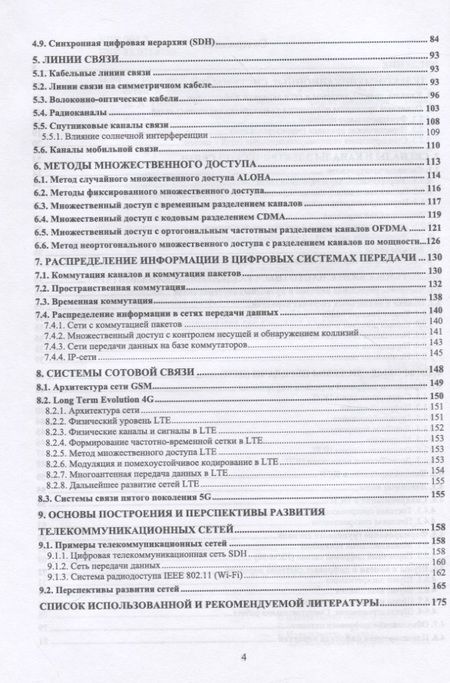 4.9. Синхронная цифровая иерархия (SDH) 84

5. ЛИНИИ СВЯЗИ 93

5.1. Кабельные линии связи 93

5.2. Линии связи на симметричном кабеле 93

5.3. Волоконно-оптические кабели 96

5.4. Радиоканалы 103

5.5. Спутниковые каналы связи 108

5.5.1. Влияние солнечной интерференции 109

5.6. Каналы мобильной связи 110

6. МЕТОДЫ МНОЖЕСТВЕННОГО ДОСТУПА 113

6.1. Метод случайного множественного доступа ALOHA 114

6.2. Методы фиксированного множественного доступа 116

6.3. Множественный доступ с временным разделением каналов 117

6.4. Множественный доступ с кодовым разделением CDMA 119

6.5. Множественный доступ с ортогональным частотным разделением каналов OFDMA 121

6.6. Метод неортогонального множественного доступа с разделением каналов по мощности 126

7. РАСПРЕДЕЛЕНИЕ ИНФОРМАЦИИ В ЦИФРОВЫХ СИСТЕМАХ ПЕРЕДАЧИ 130

7.1. Коммутация каналов и коммутация пакетов 130

7.2. Пространственная коммутация 132

7.3. Временная коммутация 138

7.4. Распределение информации в сетях передачи данных 140

7.4.1. Сети с коммутацией пакетов 140

7.4.2. Множественный доступ с контролем несущей и обнаружением коллизий 141

7.4.3. Сети передачи данных на базе коммутаторов 143

7.4.4. IP-сети 145

8. СИСТЕМЫ СОТОВОЙ СВЯЗИ 148

8.1. Архитектура сети GSM 149

8.2. Long Term Evolution 4G 150

8.2.1. Архитектура сети 151

8.2.2. Физический уровень LTE 151

8.2.3. Физические каналы и сигналы в LTE 152

8.2.4. Формирование частотно-временной сетки в LTE 153

8.2.5. Метод множественного доступа LTE 153

8.2.6. Модуляция и помехоустойчивое кодирование в LTE 153

8.2.7. Многоантенная передача данных в LTE 154

8.2.8. Дальнейшее развитие сетей LTE 155

8.3. Системы связи пятого поколения 5G 155

9. ОСНОВЫ ПОСТРОЕНИЯ И ПЕРСПЕКТИВЫ РАЗВИТИЯ ТЕЛЕКОММУНИКАЦИОННЫХ СЕТЕЙ 158

9.1. Примеры телекоммуникационных сетей 158

9.1.1. Цифровая телекоммуникационная сеть SDH 158

9.1.2. Сеть передачи данных 160

9.1.3. Система радиодоступа IEEE 802.11 (Wi-Fi) 162

9.2. Перспективы развития сетей 165

СПИСОК ИСПОЛЬЗОВАННОЙ И РЕКОМЕНДУЕМОЙ ЛИТЕРАТУРЫ 175

4